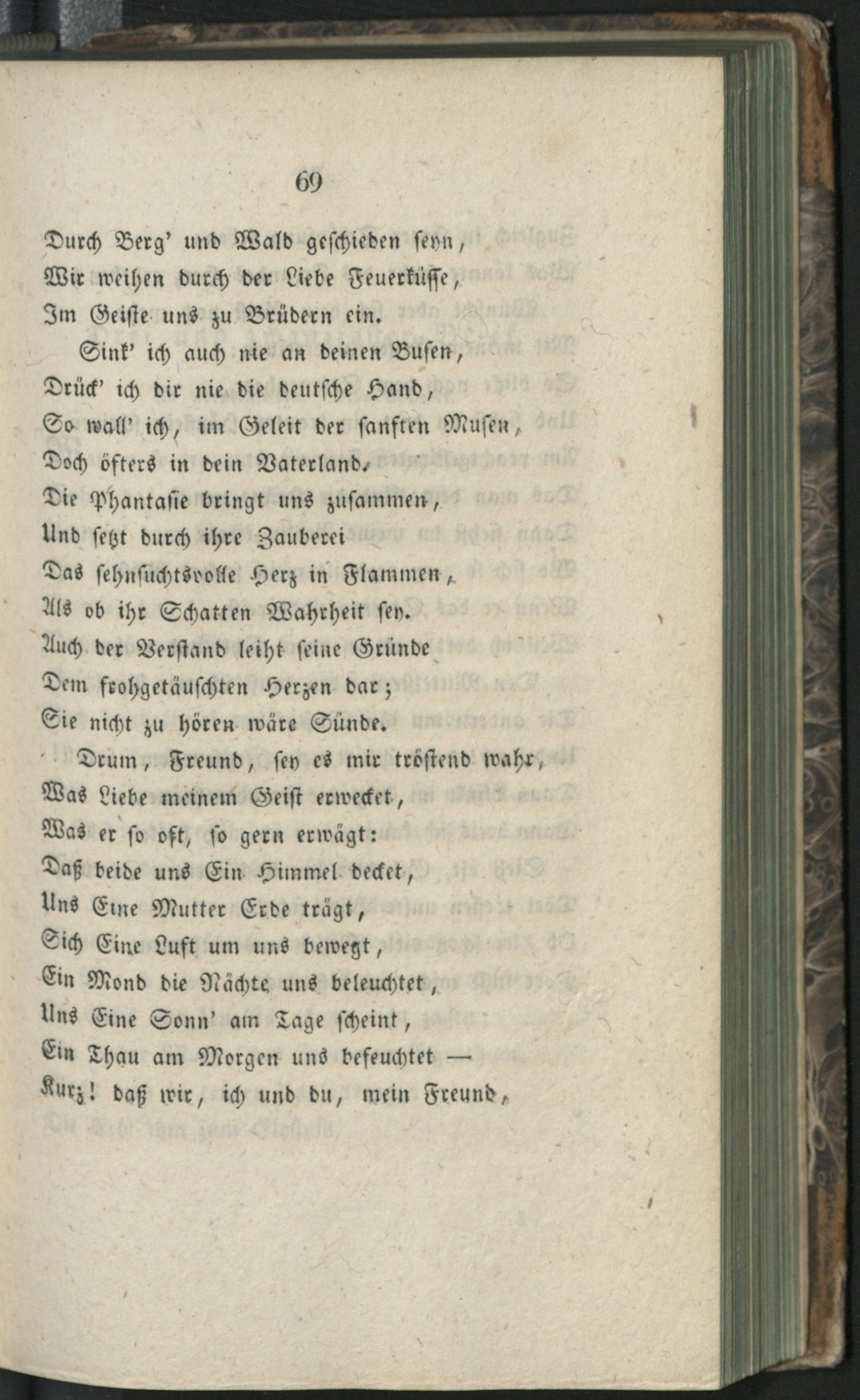 69

Durch Berg' und Wald geschieden seyn,
Wir weihen durch der Liebe Feuerküsse,
Im Geiste uns zu Brüdern ein.
Sink' ich auch nie an deinen Busen,
Drück' ich dir nie die deutsche Hand,
So wall' ich, im Geleit der sanften Musen,
Doch öfters in dein Vaterland.
Die Phantasie bringt uns zusammen,
Und setzt durch ihre Zauberei
Das sehnsuchtsvolle Herz in Flammen,
Als ob ihr Schatten Wahrheit sey.
Auch der Verstand leiht seine Gründe
Dem frohgetäuschten Herzen dar;
Sie nicht zu hören wäre Sünde.
Drum, Freund, sey es mir tröstend wahr,
Was Liebe meinem Geist erwecket,
Was er so oft, so gern erwägt:
Daß beide uns Ein Himmel decket,
Uns Eine Mutter Erde trägt,
Sich Eine Luft um uns bewegt,
Ein Mond die Nächte uns beleuchtet,
Uns Eine Sonn' am Tage scheint,
Ein Thau am Morgen uns befeuchtet —
Kurz! daß wir, ich und du, mein Freund,